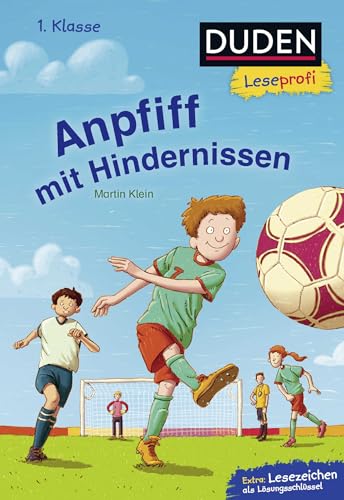 1. Klasse

DUDEN
Leseprofi

Anpfiff mit Hindernissen

Martin Klein

7

Extra: Lesezeichen als Lösungsschlüssel